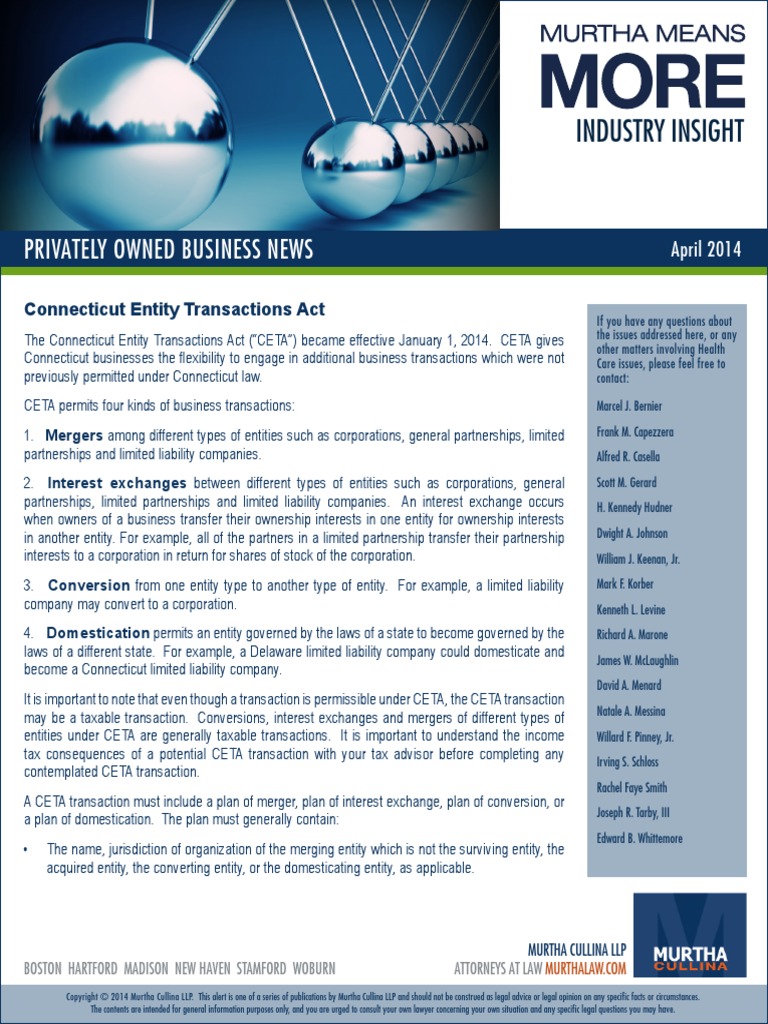 MURTHA MEANS
MORE
INDUSTRY INSIGHT

PRIVATELY OWNED BUSINESS NEWS

April 2014

Connecticut Entity Transactions Act

The Connecticut Entity Transactions Act ("CETA") became effective January 1, 2014. CETA gives Connecticut businesses the flexibility to engage in additional business transactions which were not previously permitted under Connecticut law.

CETA permits four kinds of business transactions:

1. Mergers among different types of entities such as corporations, general partnerships, limited partnerships and limited liability companies.

2. Interest exchanges between different types of entities such as corporations, general partnerships, limited partnerships and limited liability companies. An interest exchange occurs when owners of a business transfer their ownership interests in one entity for ownership interests in another entity. For example, all of the partners in a limited partnership transfer their partnership interests to a corporation in return for shares of stock of the corporation.

3. Conversion from one entity type to another type of entity. For example, a limited liability company may convert to a corporation.

4. Domestication permits an entity governed by the laws of a state to become governed by the laws of a different state. For example, a Delaware limited liability company could domesticate and become a Connecticut limited liability company.

It is important to note that even though a transaction is permissible under CETA, the CETA transaction may be a taxable transaction. Conversions, interest exchanges and mergers of different types of entities under CETA are generally taxable transactions. It is important to understand the income tax consequences of a potential CETA transaction with your tax advisor before completing any contemplated CETA transaction.

A CETA transaction must include a plan of merger, plan of interest exchange, plan of conversion, or a plan of domestication. The plan must generally contain:

• The name, jurisdiction of organization of the merging entity which is not the surviving entity, the acquired entity, the converting entity, or the domesticating entity, as applicable.

If you have any questions about the issues addressed here, or any other matters involving Health Care issues, please feel free to contact:

Marcel J. Bernier
Frank M. Capezzera
Alfred R. Casella
Scott M. Gerard
H. Kennedy Hudner
Dwight A. Johnson
William J. Keenan, Jr.
Mark F. Korber
Kenneth L. Levine
Richard A. Marone
James W. McLaughlin
David A. Menard
Natale A. Messina
Willard F. Pinney, Jr.
Irving S. Schloss
Rachel Faye Smith
Joseph R. Tarby, III
Edward B. Whittemore

BOSTON HARTFORD MADISON NEW HAVEN STAMFORD WOBURN

MURTHA CULLINA LLP
ATTORNEYS AT LAW MURTHALAW.COM

MURTHA CULLINA

Copyright © 2014 Murtha Cullina LLP. This alert is one of a series of publications by Murtha Cullina LLP and should not be construed as legal advice or legal opinion on any specific facts or circumstances. The contents are intended for general information purposes only, and you are urged to consult your own lawyer concerning your own situation and any specific legal questions you may have.